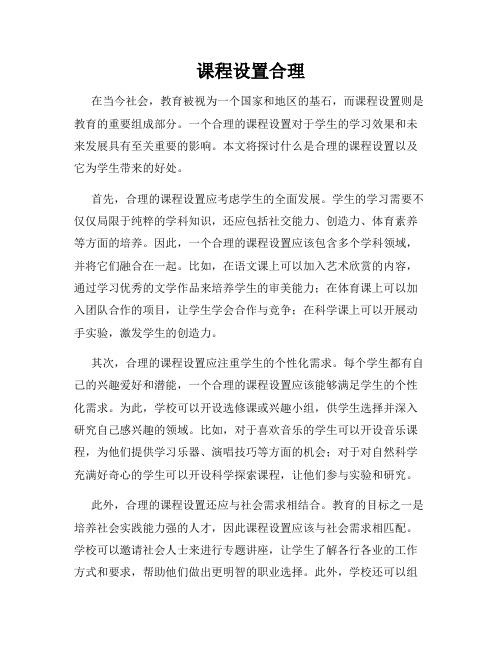 课程设置合理

在当今社会，教育被视为一个国家和地区的基石，而课程设置则是教育的重要组成部分。一个合理的课程设置对于学生的学习效果和未来发展具有至关重要的影响。本文将探讨什么是合理的课程设置以及它为学生带来的好处。

首先，合理的课程设置应考虑学生的全面发展。学生的学习需要不仅仅局限于纯粹的学科知识，还应包括社交能力、创造力、体育素养等方面的培养。因此，一个合理的课程设置应该包含多个学科领域，并将它们融合在一起。比如，在语文课上可以加入艺术欣赏的内容，通过学习优秀的文学作品来培养学生的审美能力；在体育课上可以加入团队合作的项目，让学生学会合作与竞争；在科学课上可以开展动手实验，激发学生的创造力。

其次，合理的课程设置应注重学生的个性化需求。每个学生都有自己的兴趣爱好和潜能，一个合理的课程设置应该能够满足学生的个性化需求。为此，学校可以开设选修课或兴趣小组，供学生选择并深入研究自己感兴趣的领域。比如，对于喜欢音乐的学生可以开设音乐课程，为他们提供学习乐器、演唱技巧等方面的机会；对于对自然科学充满好奇心的学生可以开设科学探索课程，让他们参与实验和研究。

此外，合理的课程设置还应与社会需求相结合。教育的目标之一是培养社会实践能力强的人才，因此课程设置应该与社会需求相匹配。学校可以邀请社会人士来进行专题讲座，让学生了解各行各业的工作方式和要求，帮助他们做出更明智的职业选择。此外，学校还可以组